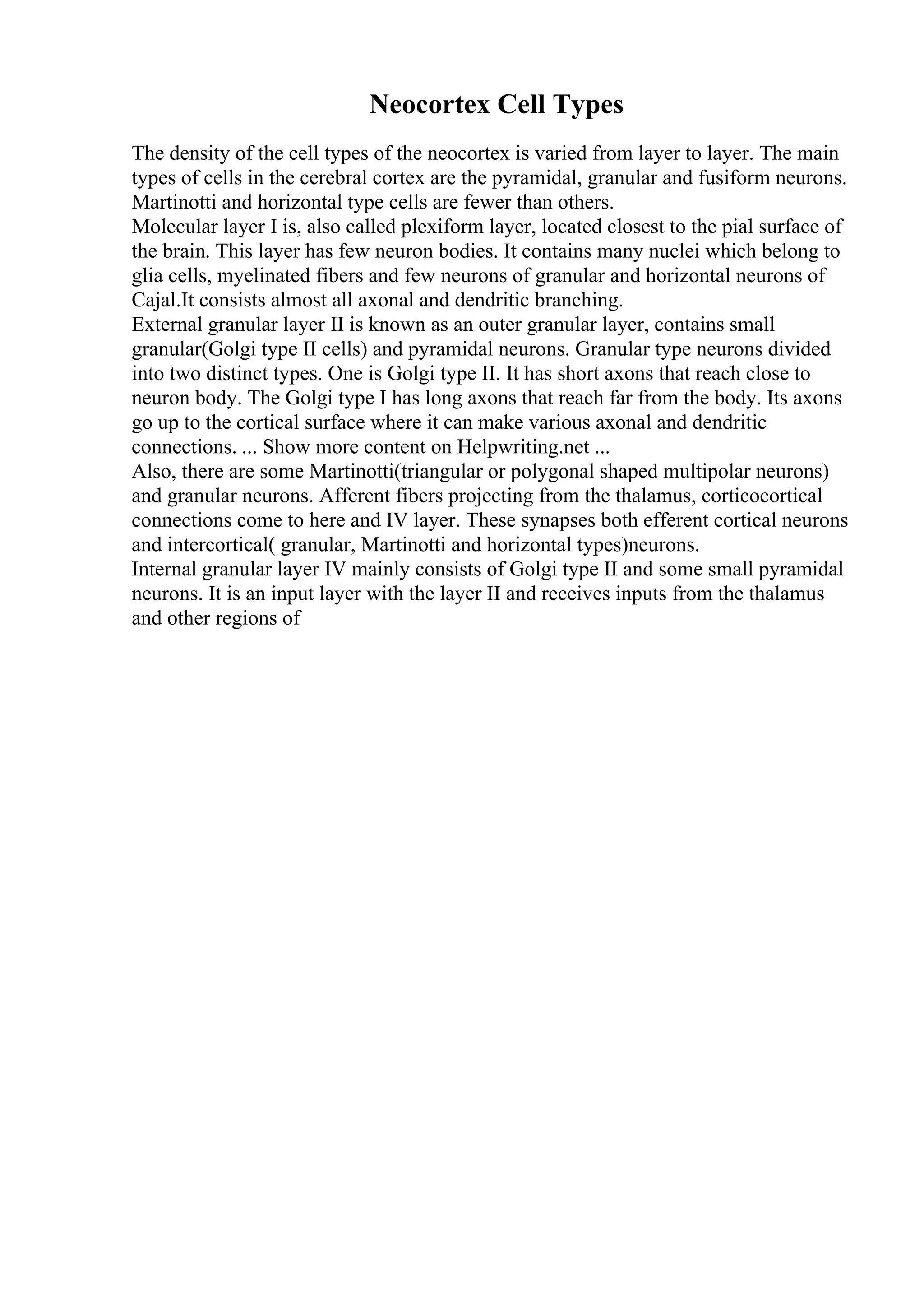 Neocortex Cell Types

The density of the cell types of the neocortex is varied from layer to layer. The main types of cells in the cerebral cortex are the pyramidal, granular and fusiform neurons. Martinotti and horizontal type cells are fewer than others.
Molecular layer I is, also called plexiform layer, located closest to the pial surface of the brain. This layer has few neuron bodies. It contains many nuclei which belong to glia cells, myelinated fibers and few neurons of granular and horizontal neurons of Cajal.It consists almost all axonal and dendritic branching.
External granular layer II is known as an outer granular layer, contains small granular(Golgi type II cells) and pyramidal neurons. Granular type neurons divided into two distinct types. One is Golgi type II. It has short axons that reach close to neuron body. The Golgi type I has long axons that reach far from the body. Its axons go up to the cortical surface where it can make various axonal and dendritic connections. ... Show more content on Helpwriting.net ...
Also, there are some Martinotti(triangular or polygonal shaped multipolar neurons) and granular neurons. Afferent fibers projecting from the thalamus, corticocortical connections come to here and IV layer. These synapses both efferent cortical neurons and intercortical( granular, Martinotti and horizontal types)neurons.
Internal granular layer IV mainly consists of Golgi type II and some small pyramidal neurons. It is an input layer with the layer II and receives inputs from the thalamus and other regions of